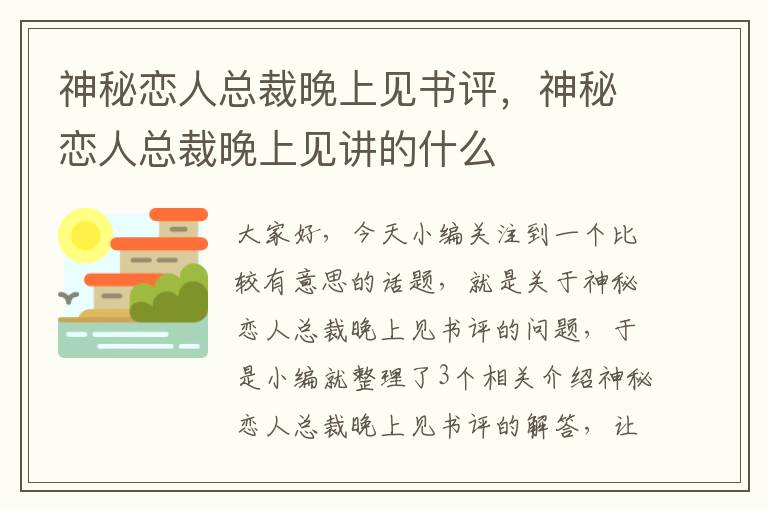 神秘恋人总裁晚上见书评，神秘恋人总裁晚上见讲的什么

大家好，今天小编关注到一个比较有意思的话题，就是关于神秘恋人总裁晚上见书评的问题，于是小编就整理了3个相关介绍神秘恋人总裁晚上见书评的解答，让